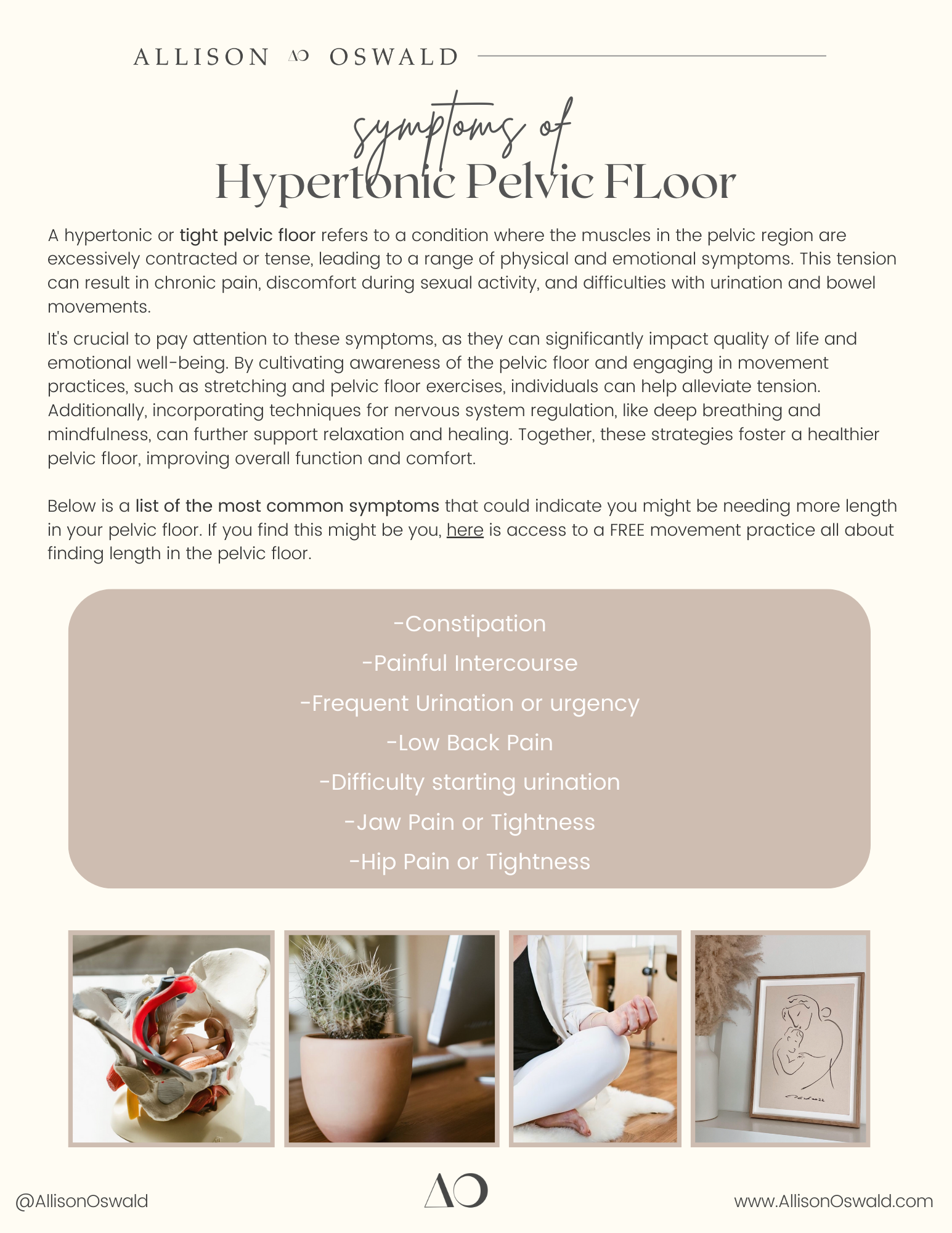 ALLISON AO OSWALD

symptoms of
Hypertonic Pelvic FLoor

A hypertonic or tight pelvic floor refers to a condition where the muscles in the pelvic region are excessively contracted or tense, leading to a range of physical and emotional symptoms. This tension can result in chronic pain, discomfort during sexual activity, and difficulties with urination and bowel movements.

It's crucial to pay attention to these symptoms, as they can significantly impact quality of life and emotional well-being. By cultivating awareness of the pelvic floor and engaging in movement practices, such as stretching and pelvic floor exercises, individuals can help alleviate tension. Additionally, incorporating techniques for nervous system regulation, like deep breathing and mindfulness, can further support relaxation and healing. Together, these strategies foster a healthier pelvic floor, improving overall function and comfort.

Below is a list of the most common symptoms that could indicate you might be needing more length in your pelvic floor. If you find this might be you, here is access to a FREE movement practice all about finding length in the pelvic floor.

-Constipation
-Painful Intercourse
-Frequent Urination or urgency
-Low Back Pain
-Difficulty starting urination
-Jaw Pain or Tightness
-Hip Pain or Tightness

@AllisonOswald
AO
www.AllisonOswald.com